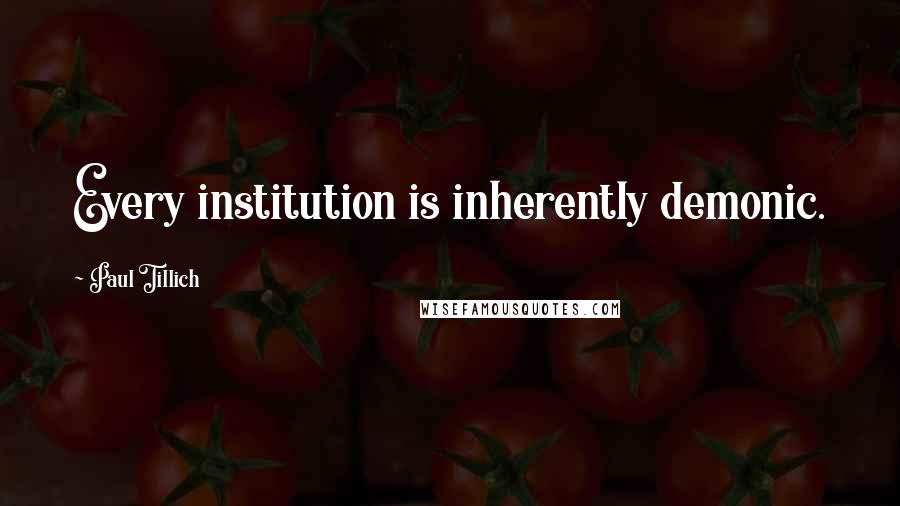 Every institution is inherently demonic.

- Paul Tillich

WISEFAMOUSQUOTES.COM